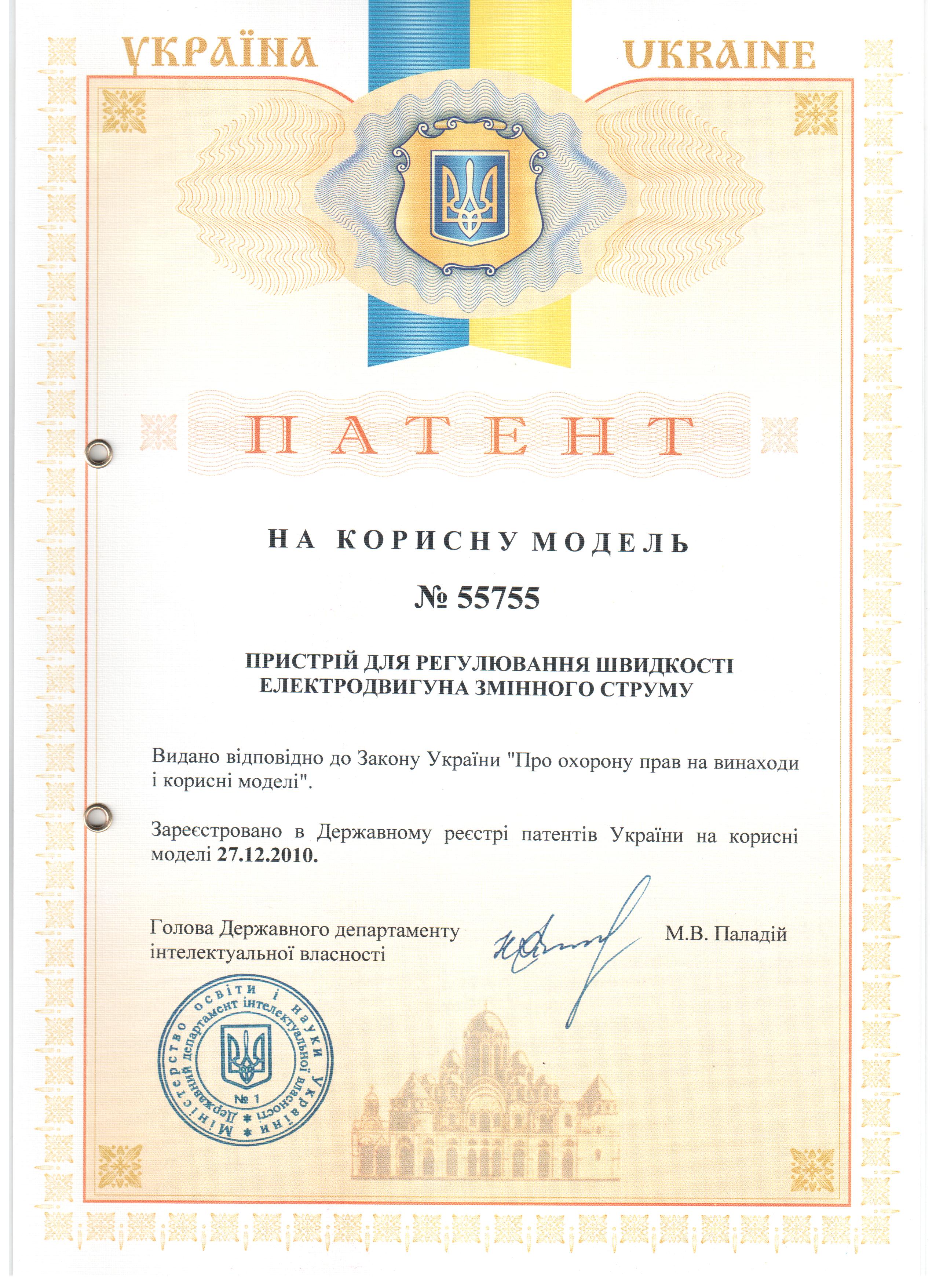 УКРАЇНА UKRAINE

ПАТЕНТ

НА КОРИСНУ МОДЕЛЬ

№ 55755

ПРИСТРІЙ ДЛЯ РЕГУЛЮВАННЯ ШВИДКОСТІ ЕЛЕКТРОДВИГУНА ЗМІННОГО СТРУМУ

Видано відповідно до Закону України "Про охорону прав на винаходи і корисні моделі".

Зареєстровано в Державному реєстрі патентів України на корисні моделі 27.12.2010.

Голова Державного департаменту інтелектуальної власності

М.В. Паладій

Міністерство освіти і науки України * Державний департамент інтелектуальної власності * № 1